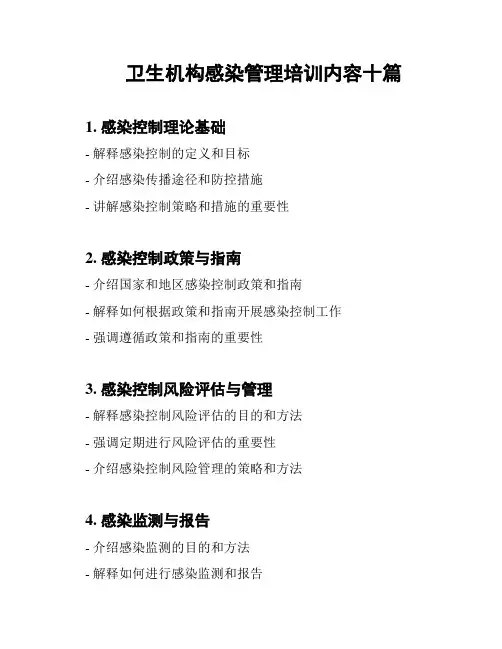 卫生机构感染管理培训内容十篇

1. 感染控制理论基础

- 解释感染控制的定义和目标

- 介绍感染传播途径和防控措施

- 讲解感染控制策略和措施的重要性

2. 感染控制政策与指南

- 介绍国家和地区感染控制政策和指南

- 解释如何根据政策和指南开展感染控制工作

- 强调遵循政策和指南的重要性

3. 感染控制风险评估与管理

- 解释感染控制风险评估的目的和方法

- 强调定期进行风险评估的重要性

- 介绍感染控制风险管理的策略和方法

4. 感染监测与报告

- 介绍感染监测的目的和方法

- 解释如何进行感染监测和报告